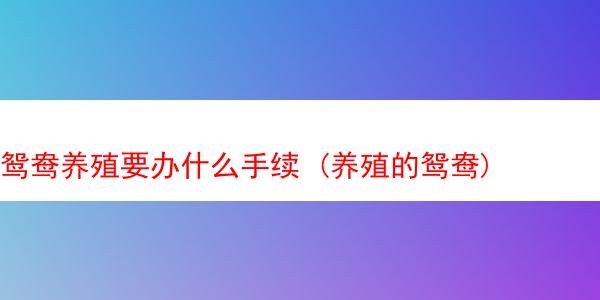 鸳鸯养殖要办什么手续（养殖的鸳鸯）